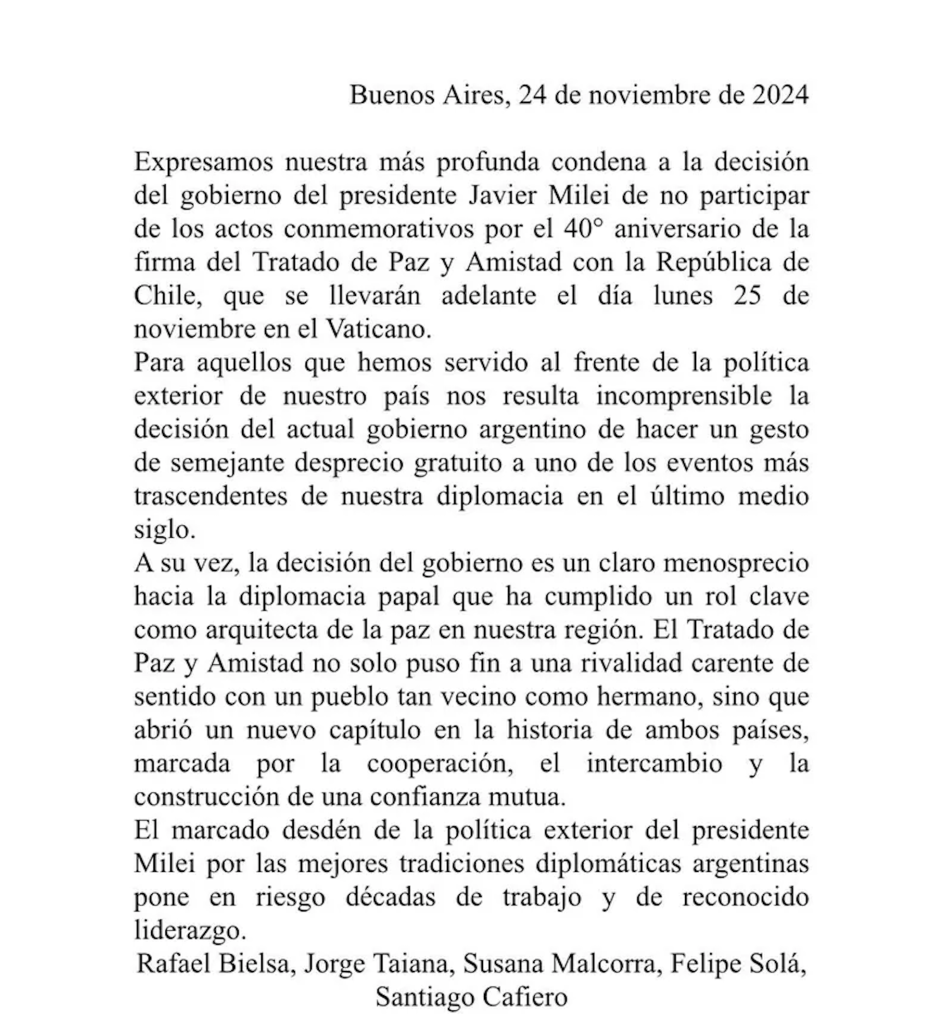 Buenos Aires, 24 de noviembre de 2024

Expresamos nuestra más profunda condena a la decisión del gobierno del presidente Javier Milei de no participar de los actos conmemorativos por el 40° aniversario de la firma del Tratado de Paz y Amistad con la República de Chile, que se llevarán adelante el día lunes 25 de noviembre en el Vaticano.

Para aquellos que hemos servido al frente de la política exterior de nuestro país nos resulta incomprensible la decisión del actual gobierno argentino de hacer un gesto de semejante desprecio gratuito a uno de los eventos más trascendentes de nuestra diplomacia en el último medio siglo.

A su vez, la decisión del gobierno es un claro menosprecio hacia la diplomacia papal que ha cumplido un rol clave como arquitecta de la paz en nuestra región. El Tratado de Paz y Amistad no solo puso fin a una rivalidad carente de sentido con un pueblo tan vecino como hermano, sino que abrió un nuevo capítulo en la historia de ambos países, marcada por la cooperación, el intercambio y la construcción de una confianza mutua.

El marcado desdén de la política exterior del presidente Milei por las mejores tradiciones diplomáticas argentinas pone en riesgo décadas de trabajo y de reconocido liderazgo.

Rafael Bielsa, Jorge Taiana, Susana Malcorra, Felipe Solá, Santiago Cafiero